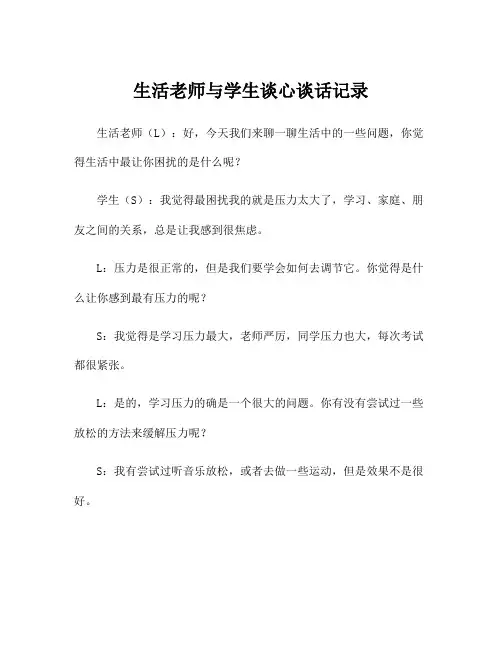 生活老师与学生谈心谈话记录

生活老师（L）：好，今天我们来聊一聊生活中的一些问题，你觉得生活中最让你困扰的是什么呢？

学生（S）：我觉得最困扰我的就是压力太大了，学习、家庭、朋友之间的关系，总是让我感到很焦虑。

L：压力是很正常的，但是我们要学会如何去调节它。你觉得是什么让你感到最有压力的呢？

S：我觉得是学习压力最大，老师严厉，同学压力也大，每次考试都很紧张。

L：是的，学习压力的确是一个很大的问题。你有没有尝试过一些放松的方法来缓解压力呢？

S：我有尝试过听音乐放松，或者去做一些运动，但是效果不是很好。